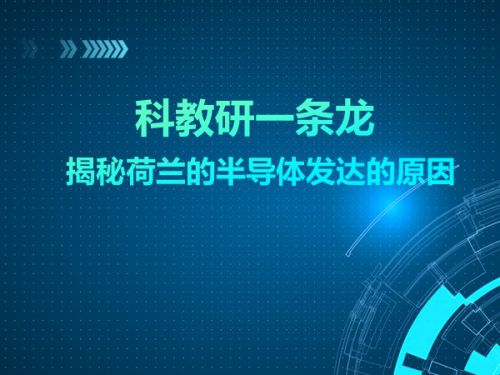 科教研一条龙

揭秘荷兰的半导体发达的原因